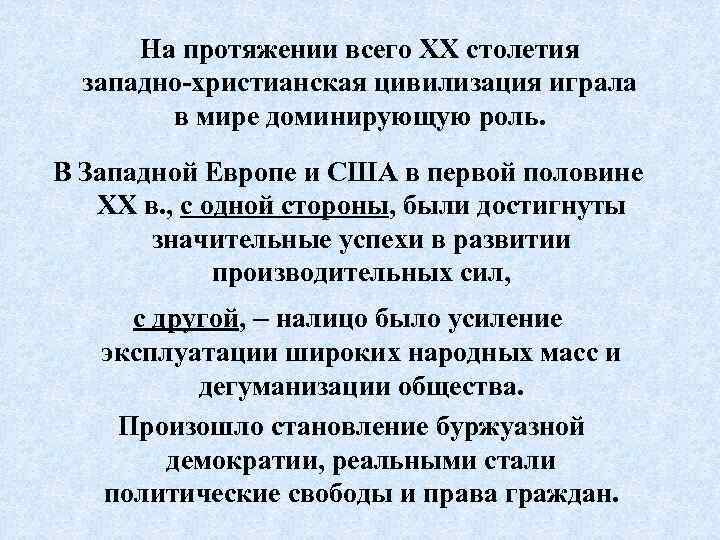 На протяжении всего XX столетия западно-христианская цивилизация играла в мире доминирующую роль.

В Западной Европе и США в первой половине XX в., с одной стороны, были достигнуты значительные успехи в развитии производительных сил,

с другой, – налицо было усиление эксплуатации широких народных масс и дегуманизации общества.

Произошло становление буржуазной демократии, реальными стали политические свободы и права граждан.